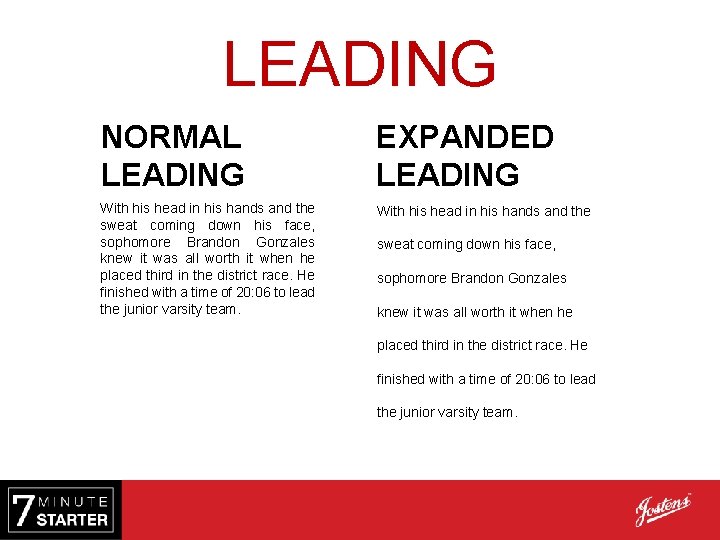 LEADING

NORMAL LEADING

With his head in his hands and the sweat coming down his face, sophomore Brandon Gonzales knew it was all worth it when he placed third in the district race. He finished with a time of 20:06 to lead the junior varsity team.

EXPANDED LEADING

With his head in his hands and the sweat coming down his face, sophomore Brandon Gonzales knew it was all worth it when he placed third in the district race. He finished with a time of 20:06 to lead the junior varsity team.

7 MINUTE STARTER

Jostens